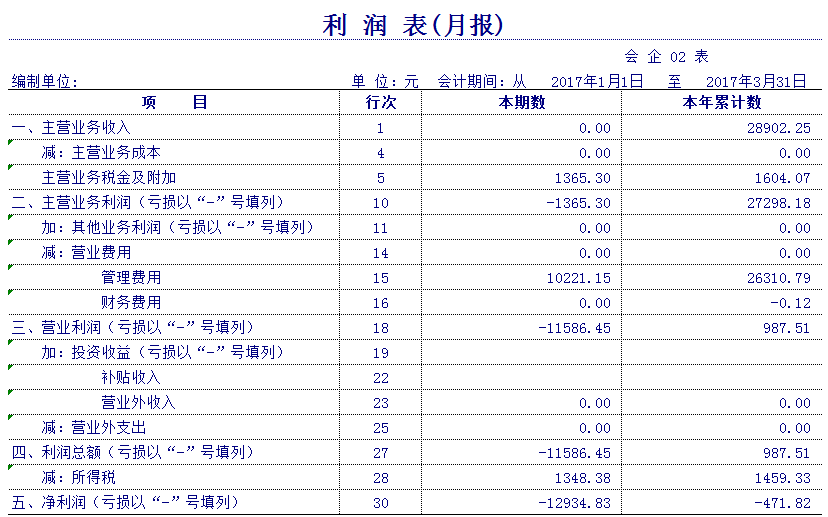 利 润 表(月报)

会 企 02 表

编制单位: 单 位:元 会计期间:从 2017年1月1日 至 2017年3月31日

| 项 目 | 行次 | 本期数 | 本年累计数 |
|---|---|---|---|
| 一、主营业务收入 | 1 | 0.00 | 28902.25 |
| 减:主营业务成本 | 4 | 0.00 | 0.00 |
| 主营业务税金及附加 | 5 | 1365.30 | 1604.07 |
| 二、主营业务利润(亏损以“-”号填列) | 10 | -1365.30 | 27298.18 |
| 加:其他业务利润(亏损以“-”号填列) | 11 | 0.00 | 0.00 |
| 减:营业费用 | 14 | 0.00 | 0.00 |
| 管理费用 | 15 | 10221.15 | 26310.79 |
| 财务费用 | 16 | 0.00 | -0.12 |
| 三、营业利润(亏损以“-”号填列) | 18 | -11586.45 | 987.51 |
| 加:投资收益(亏损以“-”号填列) | 19 | | |
| 补贴收入 | 22 | | |
| 营业外收入 | 23 | 0.00 | 0.00 |
| 减:营业外支出 | 25 | 0.00 | 0.00 |
| 四、利润总额(亏损以“-”号填列) | 27 | -11586.45 | 987.51 |
| 减:所得税 | 28 | 1348.38 | 1459.33 |
| 五、净利润(亏损以“-”号填列) | 30 | -12934.83 | -471.82 |